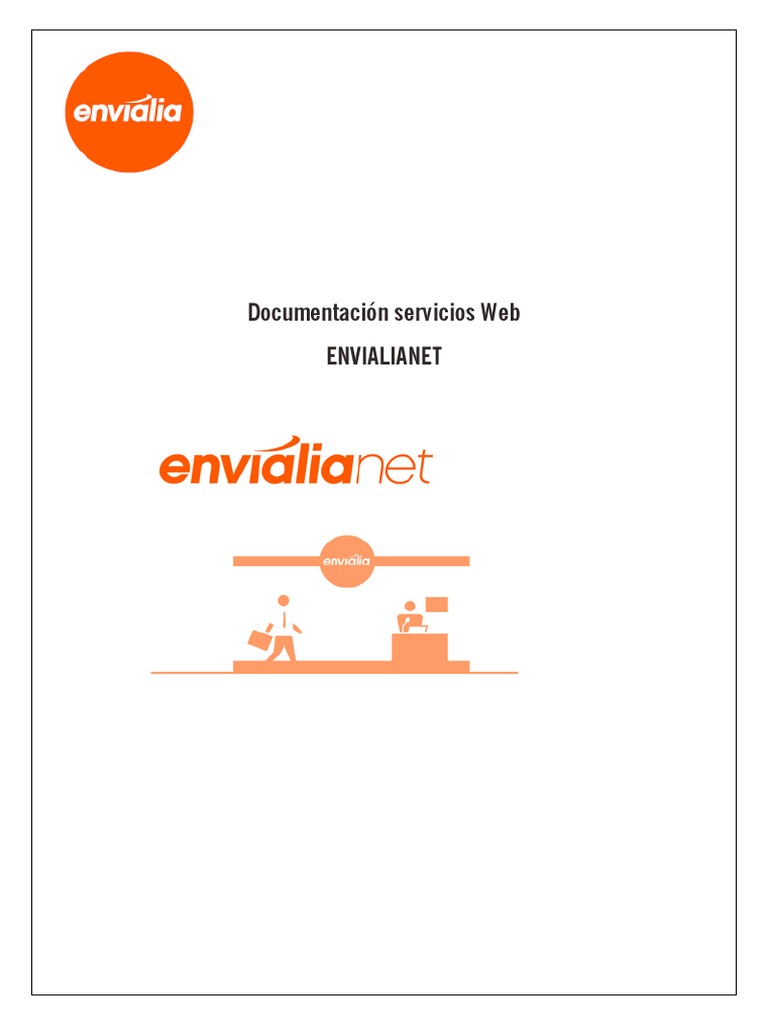 envialia

Documentación servicios Web

ENVIALIANET

envialianet

envialia